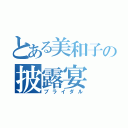 とある美和子の
披露宴
ブライダル